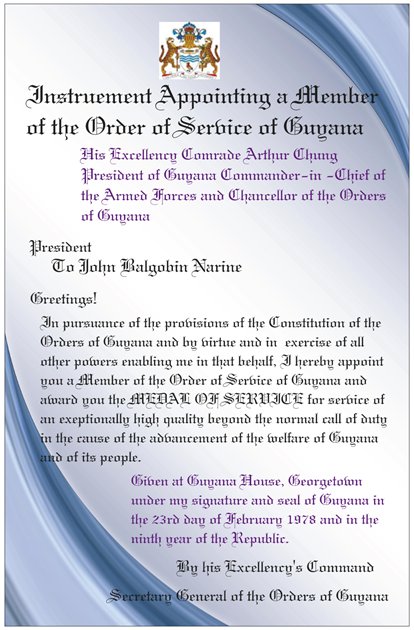 Instruement Appointing a Member of the Order of Service of Guyana

His Excellency Comrade Arthur Chung President of Guyana Commander-in -Chief of the Armed Forces and Chancellor of the Orders of Guyana

President

To John Balgobin Narine

Greetings!

In pursuance of the provisions of the Constitution of the Orders of Guyana and by virtue and in exercise of all other powers enabling me in that behalf, I hereby appoint you a Member of the Order of Service of Guyana and award you the MEDAL OF SERVICE for service of an exeptionally high quality beyond the normal call of duty in the cause of the advancement of the welfare of Guyana and of its people.

Given at Guyana House, Georgetown under my signature and seal of Guyana in the 23rd day of February 1978 and in the ninth year of the Republic.

By his Excellency's Command

Secretary General of the Orders of Guyana